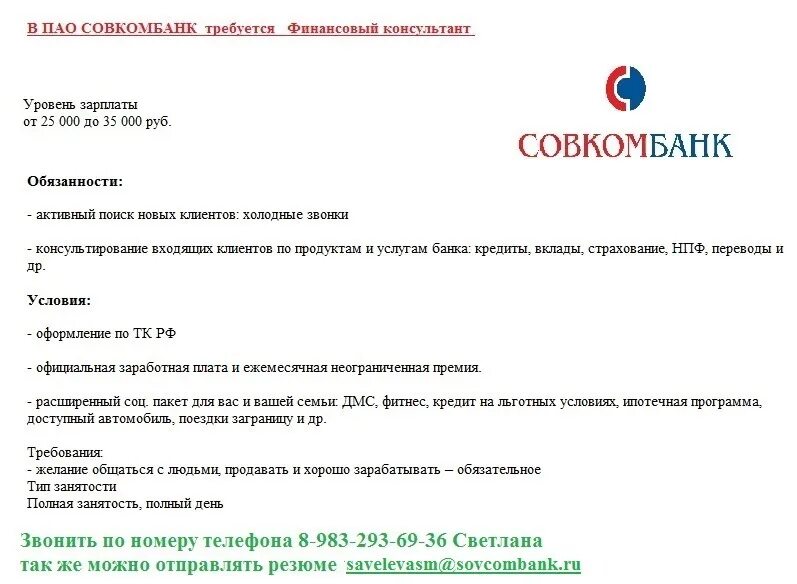 В ПАО СОВКОМБАНК требуется Финансовый консультант

Уровень зарплаты
от 25 000 до 35 000 руб.

СОВКОМБАНК

Обязанности:

- активный поиск новых клиентов: холодные звонки

- консультирование входящих клиентов по продуктам и услугам банка: кредиты, вклады, страхование, НПФ, переводы и др.

Условия:

- оформление по ТК РФ

- официальная заработная плата и ежемесячная неограниченная премия.

- расширенный соц. пакет для вас и вашей семьи: ДМС, фитнес, кредит на льготных условиях, ипотечная программа, доступный автомобиль, поездки заграницу и др.

Требования:
- желание общаться с людьми, продавать и хорошо зарабатывать – обязательное
Тип занятости
Полная занятость, полный день

Звонить по номеру телефона 8-983-293-69-36 Светлана
так же можно отправлять резюме savelevasm@sovcombank.ru